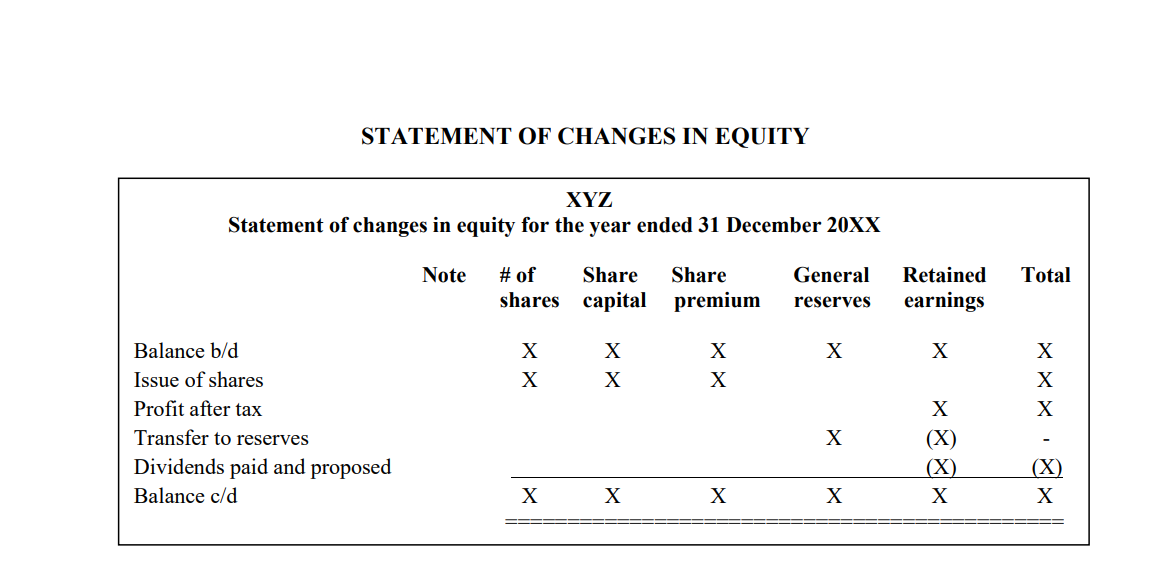 STATEMENT OF CHANGES IN EQUITY

XYZ
Statement of changes in equity for the year ended 31 December 20XX

| | Note | # of shares | Share capital | Share premium | General reserves | Retained earnings | Total |
|---|---|---|---|---|---|---|---|
| Balance b/d | | X | X | X | X | X | X |
| Issue of shares | | X | X | X | | | X |
| Profit after tax | | | | | | X | X |
| Transfer to reserves | | | | | X | (X) | - |
| Dividends paid and proposed | | | | | | (X) | (X) |
| Balance c/d | | X | X | X | X | X | X |